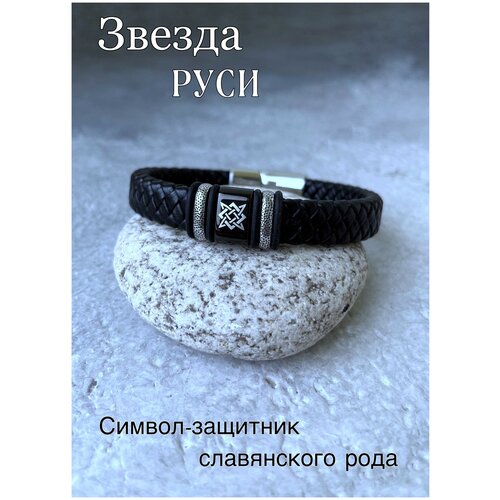 Звезда
РУСИ

Символ-защитник
славянского рода